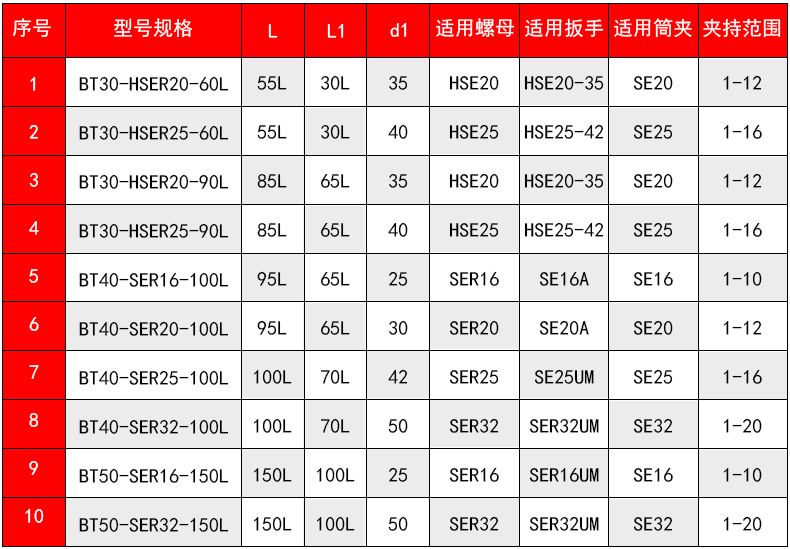 | 序号 | 型号规格 | L | L1 | d1 | 适用螺母 | 适用扳手 | 适用筒夹 | 夹持范围 |
|---|---|---|---|---|---|---|---|---|
| 1 | BT30-HSER20-60L | 55L | 30L | 35 | HSE20 | HSE20-35 | SE20 | 1-12 |
| 2 | BT30-HSER25-60L | 55L | 30L | 40 | HSE25 | HSE25-42 | SE25 | 1-16 |
| 3 | BT30-HSER20-90L | 85L | 65L | 35 | HSE20 | HSE20-35 | SE20 | 1-12 |
| 4 | BT30-HSER25-90L | 85L | 65L | 40 | HSE25 | HSE25-42 | SE25 | 1-16 |
| 5 | BT40-SER16-100L | 95L | 65L | 25 | SER16 | SE16A | SE16 | 1-10 |
| 6 | BT40-SER20-100L | 95L | 65L | 30 | SER20 | SE20A | SE20 | 1-12 |
| 7 | BT40-SER25-100L | 100L | 70L | 42 | SER25 | SE25UM | SE25 | 1-16 |
| 8 | BT40-SER32-100L | 100L | 70L | 50 | SER32 | SER32UM | SE32 | 1-20 |
| 9 | BT50-SER16-150L | 150L | 100L | 25 | SER16 | SER16UM | SE16 | 1-10 |
| 10 | BT50-SER32-150L | 150L | 100L | 50 | SER32 | SER32UM | SE32 | 1-20 |